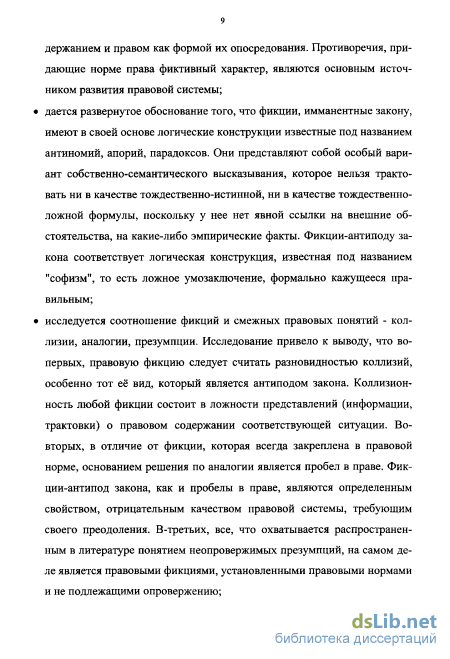 9

держанием и правом как формой их опосредования. Противоречия, придающие норме права фиктивный характер, являются основным источником развития правовой системы;

• дается развернутое обоснование того, что фикции, имманентные закону, имеют в своей основе логические конструкции известные под названием антиномий, апорий, парадоксов. Они представляют собой особый вариант собственно-семантического высказывания, которое нельзя трактовать ни в качестве тождественно-истинной, ни в качестве тождественно-ложной формулы, поскольку у нее нет явной ссылки на внешние обстоятельства, на какие-либо эмпирические факты. Фикции-антиподу закона соответствует логическая конструкция, известная под названием "софизм", то есть ложное умозаключение, формально кажущееся правильным;

• исследуется соотношение фикций и смежных правовых понятий - коллизии, аналогии, презумпции. Исследование привело к выводу, что во-первых, правовую фикцию следует считать разновидностью коллизий, особенно тот её вид, который является антиподом закона. Коллизионность любой фикции состоит в ложности представлений (информации, трактовки) о правовом содержании соответствующей ситуации. Во-вторых, в отличие от фикции, которая всегда закреплена в правовой норме, основанием решения по аналогии является пробел в праве. Фикции-антипод закона, как и пробелы в праве, являются определенным свойством, отрицательным качеством правовой системы, требующим своего преодоления. В-третьих, все, что охватывается распространенным в литературе понятием неопровержимых презумпций, на самом деле является правовыми фикциями, установленными правовыми нормами и не подлежащими опровержению;

dsLib.net
библиотека диссертаций